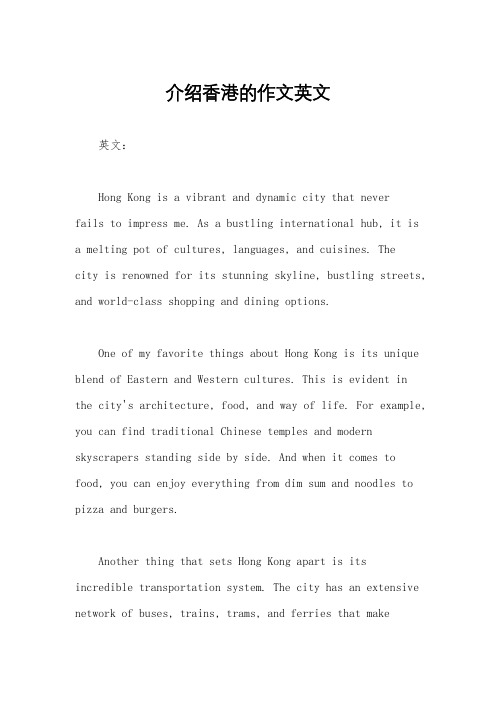 介绍香港的作文英文

英文：

Hong Kong is a vibrant and dynamic city that never fails to impress me. As a bustling international hub, it is a melting pot of cultures, languages, and cuisines. The city is renowned for its stunning skyline, bustling streets, and world-class shopping and dining options.

One of my favorite things about Hong Kong is its unique blend of Eastern and Western cultures. This is evident in the city's architecture, food, and way of life. For example, you can find traditional Chinese temples and modern skyscrapers standing side by side. And when it comes to food, you can enjoy everything from dim sum and noodles to pizza and burgers.

Another thing that sets Hong Kong apart is its incredible transportation system. The city has an extensive network of buses, trains, trams, and ferries that make